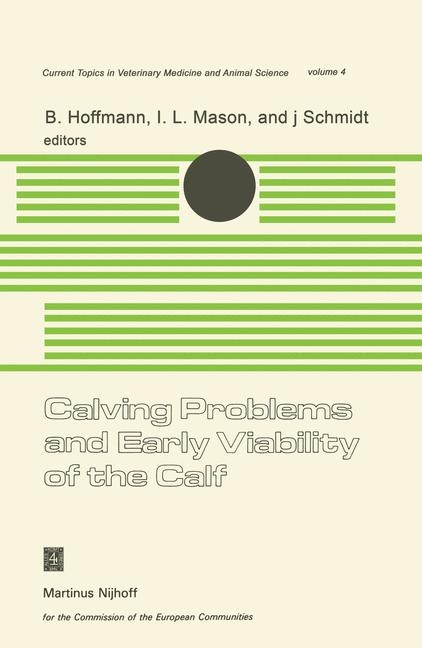 Current Topics in Veterinary Medicine and Animal Science volume 4

B. Hoffmann, I. L. Mason, and j Schmidt
editors

Calving Problems and Early Viability of the Calf

Martinus Nijhoff

for the Commission of the European Communities